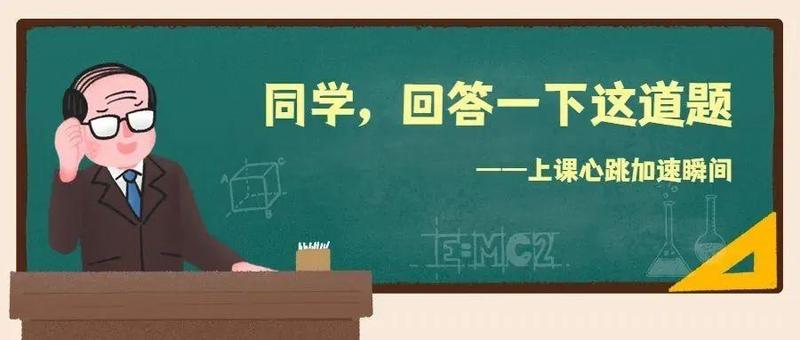 同学，回答一下这道题

——上课心跳加速瞬间

E=MC2